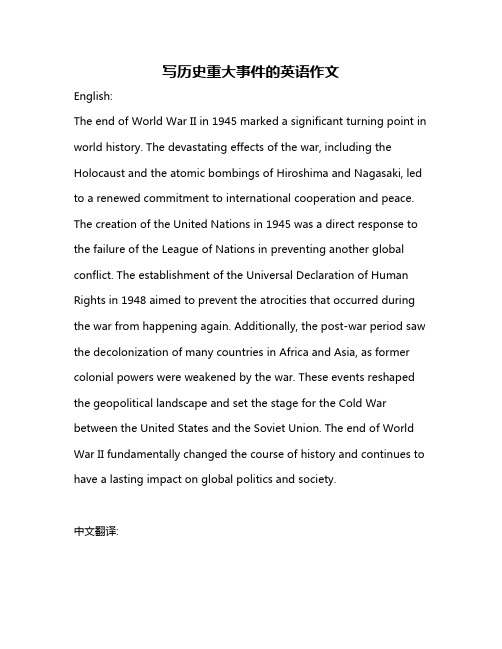 写历史重大事件的英语作文

English:

The end of World War II in 1945 marked a significant turning point in world history. The devastating effects of the war, including the Holocaust and the atomic bombings of Hiroshima and Nagasaki, led to a renewed commitment to international cooperation and peace. The creation of the United Nations in 1945 was a direct response to the failure of the League of Nations in preventing another global conflict. The establishment of the Universal Declaration of Human Rights in 1948 aimed to prevent the atrocities that occurred during the war from happening again. Additionally, the post-war period saw the decolonization of many countries in Africa and Asia, as former colonial powers were weakened by the war. These events reshaped the geopolitical landscape and set the stage for the Cold War between the United States and the Soviet Union. The end of World War II fundamentally changed the course of history and continues to have a lasting impact on global politics and society.

中文翻译: